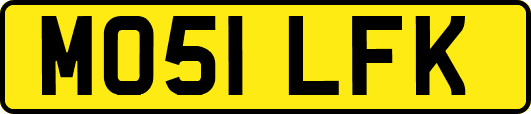 MO51 LFK